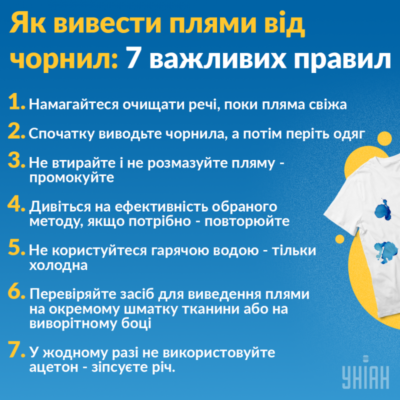 Як вивести плями від чорнил: 7 важливих правил

1. Намагайтеся очищати речі, поки пляма свіжа

2. Спочатку виводьте чорнила, а потім періть одяг

3. Не втирайте і не розмазуйте пляму - промокуйте

4. Дивіться на ефективність обраного методу, якщо потрібно - повторюйте

5. Не користуйтеся гарячою водою - тільки холодна

6. Перевіряйте засіб для виведення плями на окремому шматку тканини або на виворітному боці

7. У жодному разі не використовуйте ацетон - зіпсуєте річ.

УНІАН